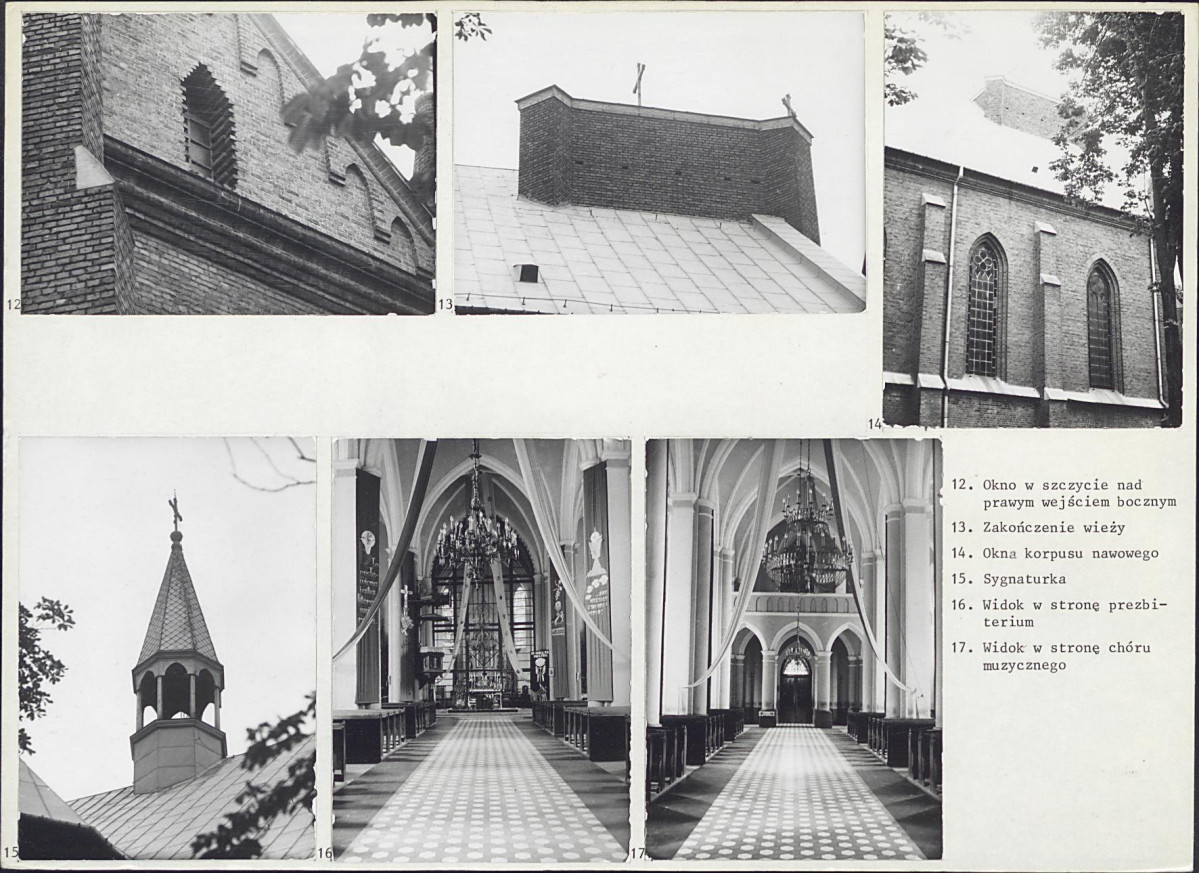 12

13

14

15

16

17

12. Okno w szczycie nad prawym wejściem bocznym
13. Zakończenie wieży
14. Okna korpusu nawowego
15. Sygnaturka
16. Widok w stronę prezbiterium
17. Widok w stronę chóru muzycznego